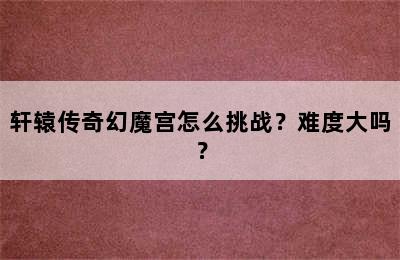 轩辕传奇幻魔宫怎么挑战？难度大吗？